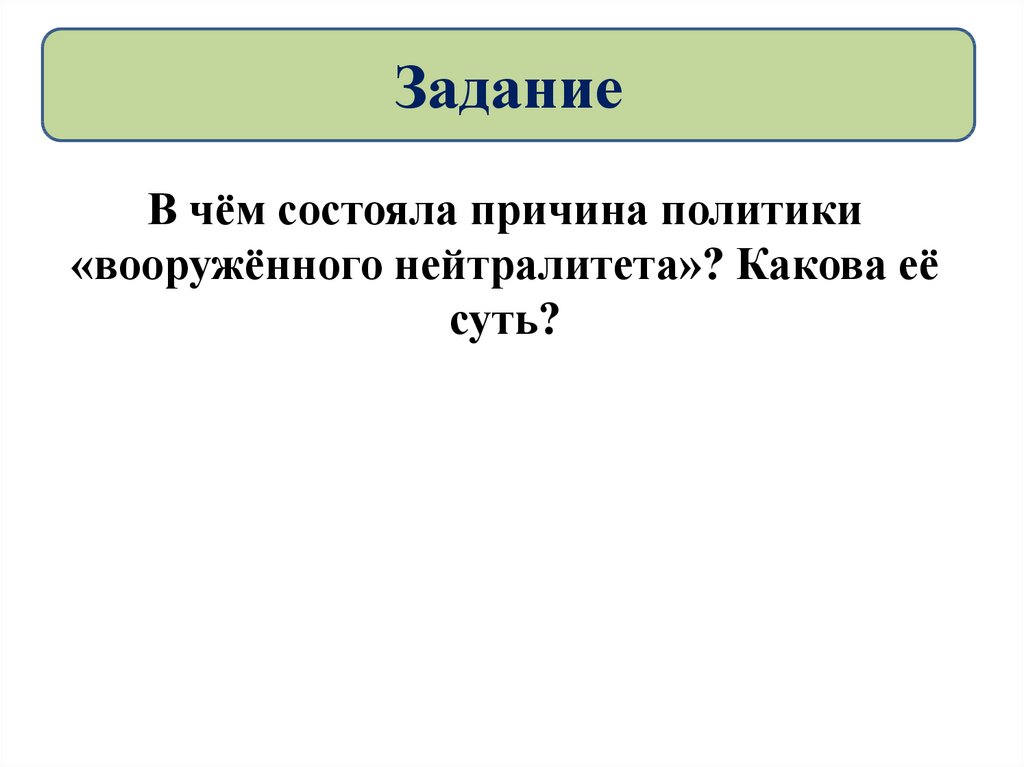 Задание

В чём состояла причина политики «вооружённого нейтралитета»? Какова её суть?